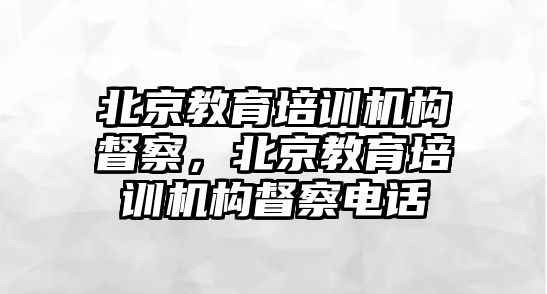 北京教育培训机构督察，北京教育培训机构督察电话